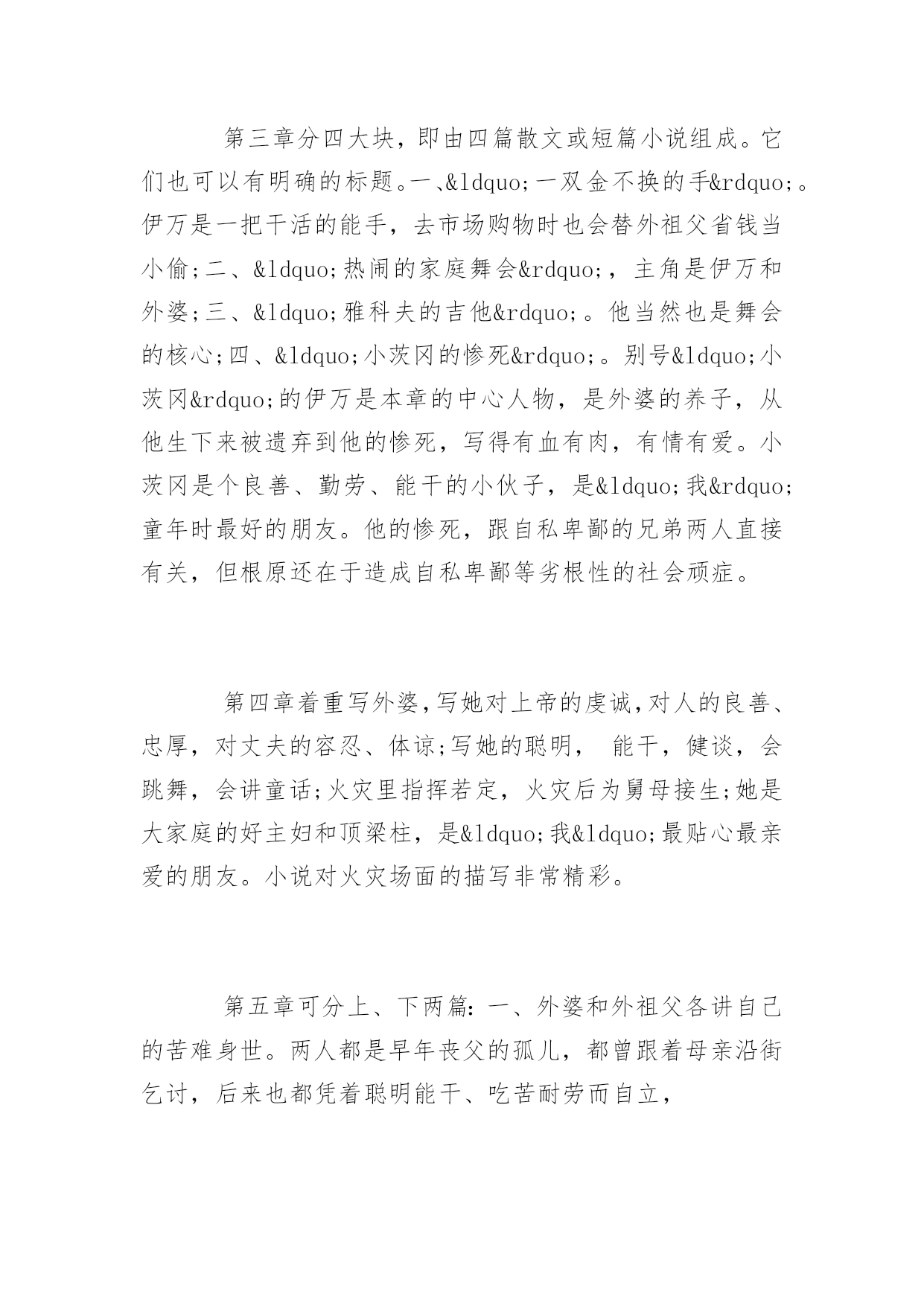 第三章分四大块，即由四篇散文或短篇小说组成。它们也可以有明确的标题。一、&ldquo;一双金不换的手&rdquo;。伊万是一把干活的能手，去市场购物时也会替外祖父省钱当小偷;二、&ldquo;热闹的家庭舞会&rdquo;，主角是伊万和外婆;三、&ldquo;雅科夫的吉他&rdquo;。他当然也是舞会的核心;四、&ldquo;小茨冈的惨死&rdquo;。别号&ldquo;小茨冈&rdquo;的伊万是本章的中心人物，是外婆的养子，从他生下来被遗弃到他的惨死，写得有血有肉，有情有爱。小茨冈是个良善、勤劳、能干的小伙子，是&ldquo;我&rdquo;童年时最好的朋友。他的惨死，跟自私卑鄙的兄弟两人直接有关，但根原还在于造成自私卑鄙等劣根性的社会顽症。

第四章着重写外婆，写她对上帝的虔诚，对人的良善、忠厚，对丈夫的容忍、体谅;写她的聪明， 能干，健谈，会跳舞，会讲童话;火灾里指挥若定，火灾后为舅母接生;她是大家庭的好主妇和顶梁柱，是&ldquo;我&ldquo;最贴心最亲爱的朋友。小说对火灾场面的描写非常精彩。

第五章可分上、下两篇：一、外婆和外祖父各讲自己的苦难身世。两人都是早年丧父的孤儿，都曾跟着母亲沿街乞讨，后来也都凭着聪明能干、吃苦耐劳而自立，